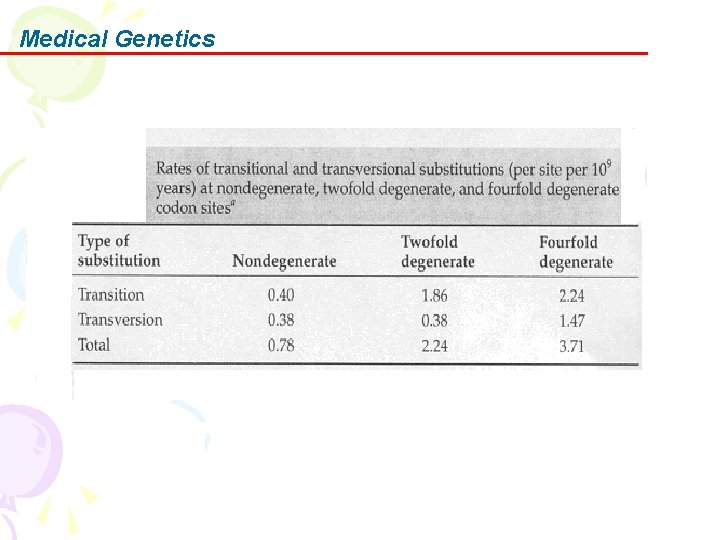 Medical Genetics

Rates of transitional and transversional substitutions (per site per $10^9$ years) at nondegenerate, twofold degenerate, and fourfold degenerate codon sites$^a$

| Type of substitution | Nondegenerate | Twofold degenerate | Fourfold degenerate |
|---|---|---|---|
| Transition | 0.40 | 1.86 | 2.24 |
| Transversion | 0.38 | 0.38 | 1.47 |
| Total | 0.78 | 2.24 | 3.71 |